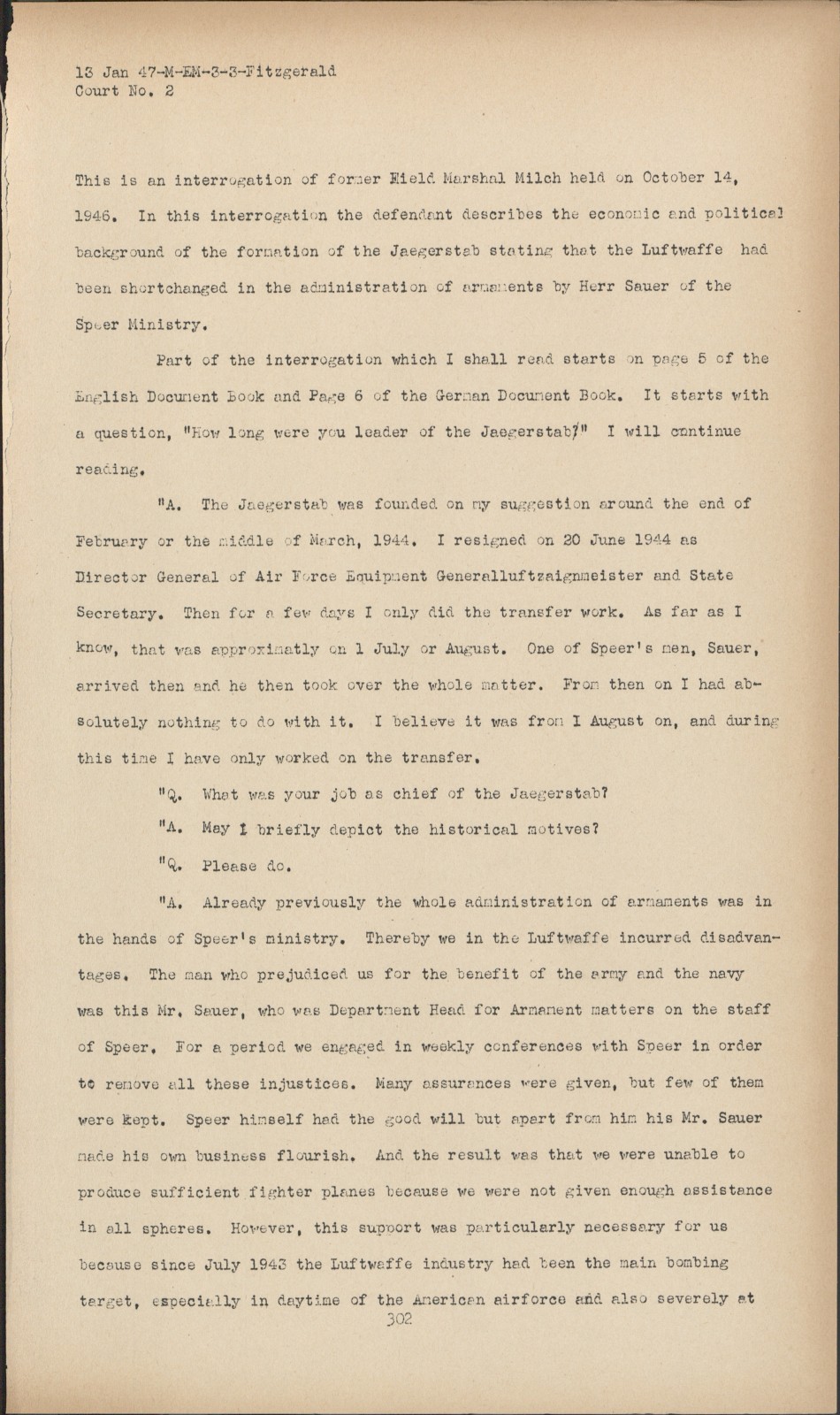 13 Jan 47-M-EM-3-3-Fitzgerald
Court No. 2

This is an interrogation of former Field Marshal Milch held on October 14, 1946. In this interrogation the defendant describes the economic and political background of the formation of the Jaegerstab stating that the Luftwaffe had been shortchanged in the administration of armaments by Herr Sauer of the Speer Ministry.

Part of the interrogation which I shall read starts on page 5 of the English Document Book and Page 6 of the German Document Book. It starts with a question, "How long were you leader of the Jaegerstab?" I will continue reading.

"A. The Jaegerstab was founded on my suggestion around the end of February or the middle of March, 1944. I resigned on 20 June 1944 as Director General of Air Force Equipment Generalluftzaignmeister and State Secretary. Then for a few days I only did the transfer work. As far as I know, that was approximatly on 1 July or August. One of Speer's men, Sauer, arrived then and he then took over the whole matter. From then on I had absolutely nothing to do with it. I believe it was from I August on, and during this time I have only worked on the transfer.

"Q. What was your job as chief of the Jaegerstab?

"A. May I briefly depict the historical motives?

"Q. Please do.

"A. Already previously the whole administration of armaments was in the hands of Speer's ministry. Thereby we in the Luftwaffe incurred disadvantages. The man who prejudiced us for the benefit of the army and the navy was this Mr. Sauer, who was Department Head for Armament matters on the staff of Speer. For a period we engaged in weekly conferences with Speer in order to remove all these injustices. Many assurances were given, but few of them were kept. Speer himself had the good will but apart from him his Mr. Sauer made his own business flourish. And the result was that we were unable to produce sufficient fighter planes because we were not given enough assistance in all spheres. However, this support was particularly necessary for us because since July 1943 the Luftwaffe industry had been the main bombing target, especially in daytime of the American airforce and also severely at

302